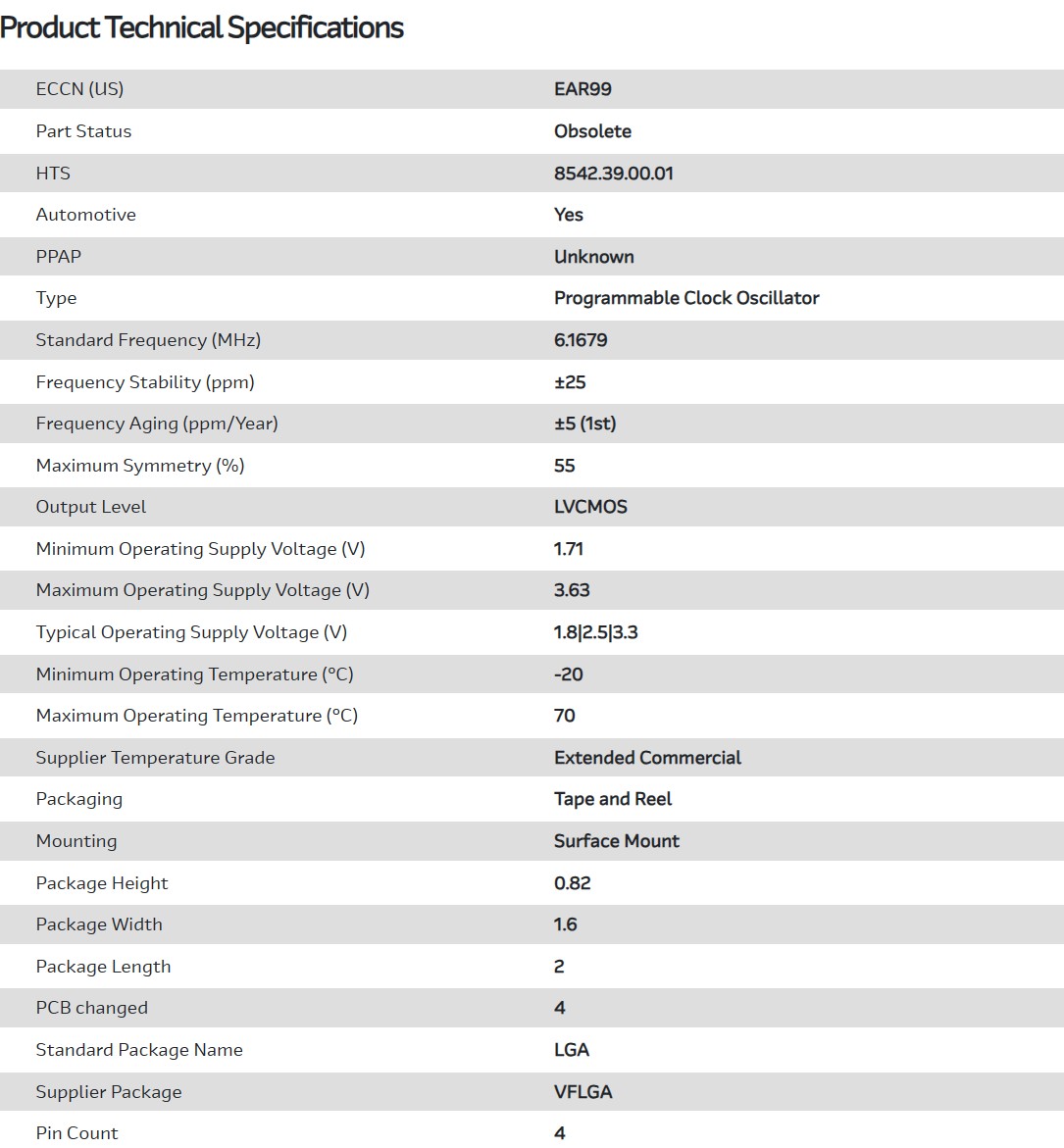 Product Technical Specifications

| | |
|---|---|
| ECCN (US) | EAR99 |
| Part Status | Obsolete |
| HTS | 8542.39.00.01 |
| Automotive | Yes |
| PPAP | Unknown |
| Type | Programmable Clock Oscillator |
| Standard Frequency (MHz) | 6.1679 |
| Frequency Stability (ppm) | ±25 |
| Frequency Aging (ppm/Year) | ±5 (1st) |
| Maximum Symmetry (%) | 55 |
| Output Level | LVCMOS |
| Minimum Operating Supply Voltage (V) | 1.71 |
| Maximum Operating Supply Voltage (V) | 3.63 |
| Typical Operating Supply Voltage (V) | 1.8\|2.5\|3.3 |
| Minimum Operating Temperature (°C) | -20 |
| Maximum Operating Temperature (°C) | 70 |
| Supplier Temperature Grade | Extended Commercial |
| Packaging | Tape and Reel |
| Mounting | Surface Mount |
| Package Height | 0.82 |
| Package Width | 1.6 |
| Package Length | 2 |
| PCB changed | 4 |
| Standard Package Name | LGA |
| Supplier Package | VFLGA |
| Pin Count | 4 |